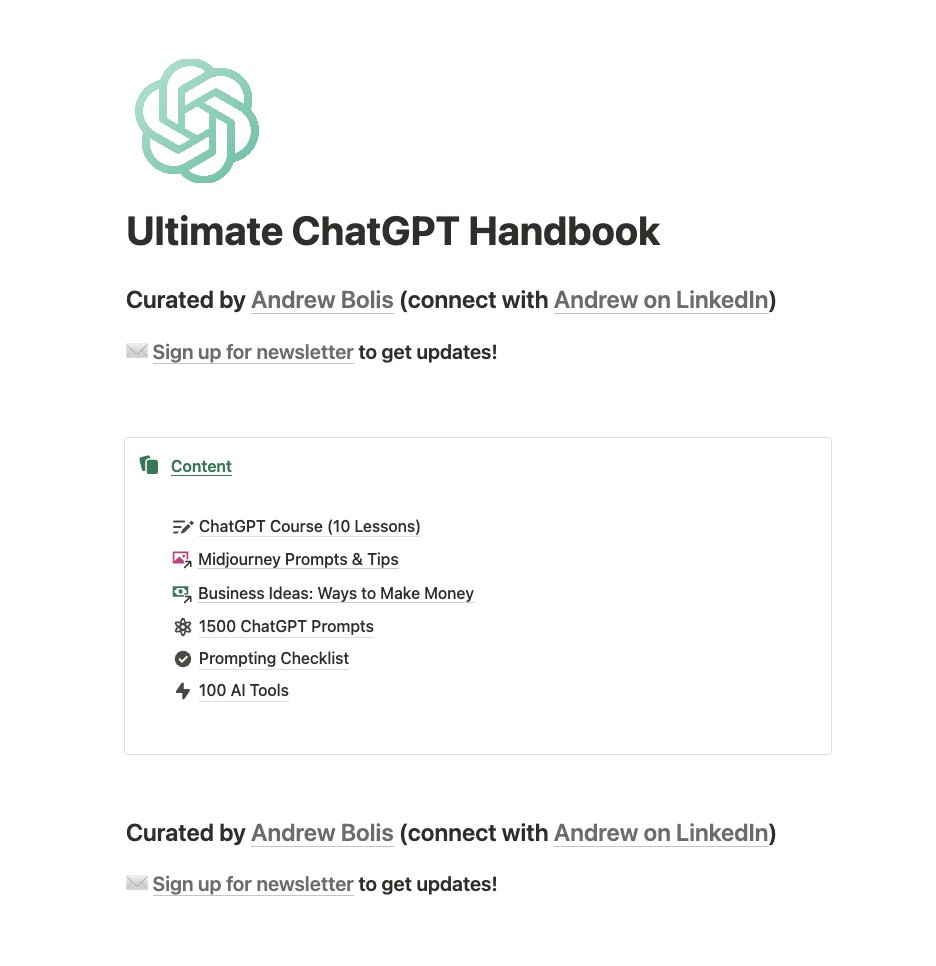 Ultimate ChatGPT Handbook

Curated by Andrew Bolis (connect with Andrew on LinkedIn)

Sign up for newsletter to get updates!

Content

ChatGPT Course (10 Lessons)
Midjourney Prompts & Tips
Business Ideas: Ways to Make Money
1500 ChatGPT Prompts
Prompting Checklist
100 AI Tools

Curated by Andrew Bolis (connect with Andrew on LinkedIn)

Sign up for newsletter to get updates!